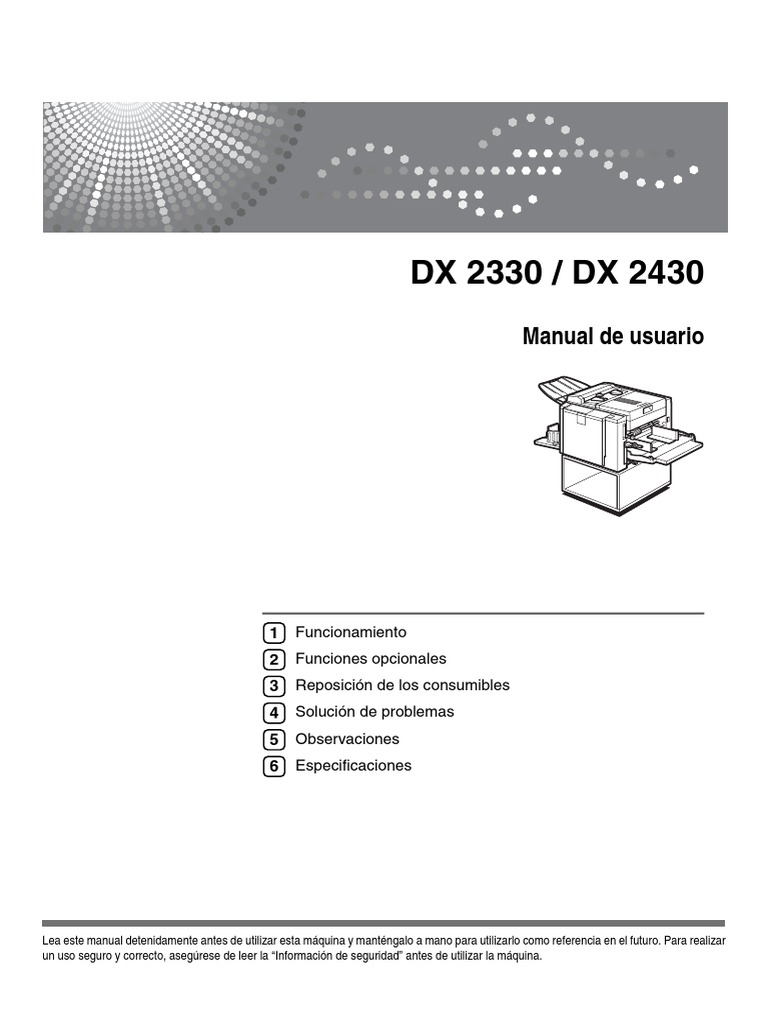 DX 2330 / DX 2430

Manual de usuario

1 Funcionamiento
2 Funciones opcionales
3 Reposición de los consumibles
4 Solución de problemas
5 Observaciones
6 Especificaciones

Lea este manual detenidamente antes de utilizar esta máquina y manténgalo a mano para utilizarlo como referencia en el futuro. Para realizar un uso seguro y correcto, asegúrese de leer la "Información de seguridad" antes de utilizar la máquina.